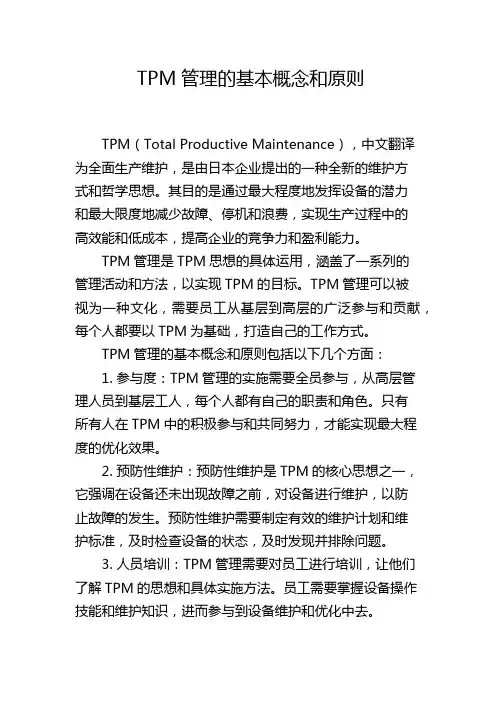 TPM 管理的基本概念和原则

TPM（Total Productive Maintenance），中文翻译为全面生产维护，是由日本企业提出的一种全新的维护方式和哲学思想。其目的是通过最大程度地发挥设备的潜力和最大限度地减少故障、停机和浪费，实现生产过程中的高效能和低成本，提高企业的竞争力和盈利能力。

TPM 管理是 TPM 思想的具体运用，涵盖了一系列的管理活动和方法，以实现 TPM 的目标。TPM 管理可以被视为一种文化，需要员工从基层到高层的广泛参与和贡献，每个人都要以 TPM 为基础，打造自己的工作方式。

TPM 管理的基本概念和原则包括以下几个方面：

1. 参与度：TPM 管理的实施需要全员参与，从高层管理人员到基层工人，每个人都有自己的职责和角色。只有所有人在 TPM 中的积极参与和共同努力，才能实现最大程度的优化效果。

2. 预防性维护：预防性维护是 TPM 的核心思想之一，它强调在设备还未出现故障之前，对设备进行维护，以防止故障的发生。预防性维护需要制定有效的维护计划和维护标准，及时检查设备的状态，及时发现并排除问题。

3. 人员培训：TPM 管理需要对员工进行培训，让他们了解 TPM 的思想和具体实施方法。员工需要掌握设备操作技能和维护知识，进而参与到设备维护和优化中去。